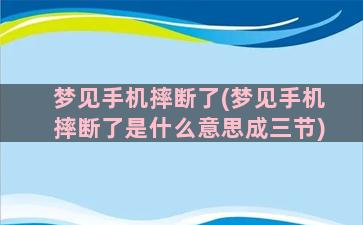 梦见手机摔断了(梦见手机摔断了是什么意思成三节)